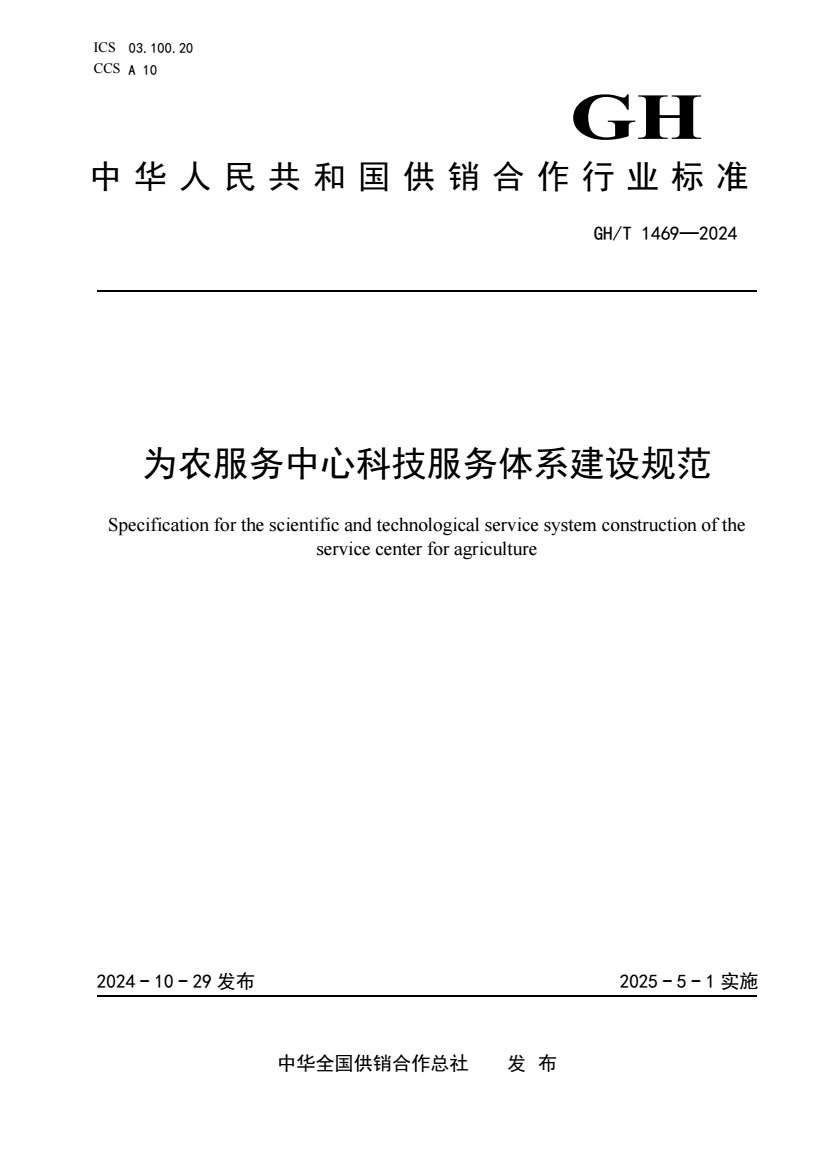 ICS 03.100.20
CCS A 10

GH

中华人民共和国供销合作行业标准

GH/T 1469—2024

为农服务中心科技服务体系建设规范

Specification for the scientific and technological service system construction of the service center for agriculture

2024－10－29 发布

2025－5－1 实施

中华全国供销合作总社　发 布